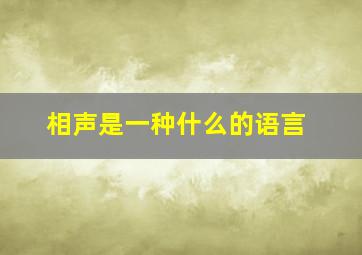 相声是一种什么的语言